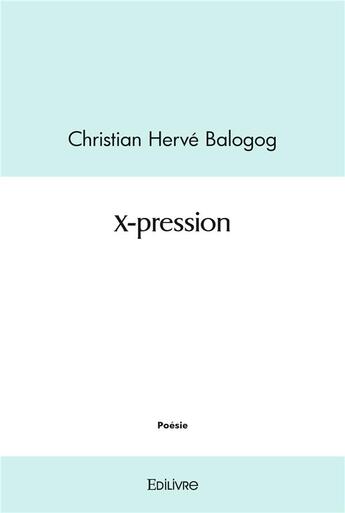 Christian Hervé Balogog

X-pression

Poésie

EDILIVRE